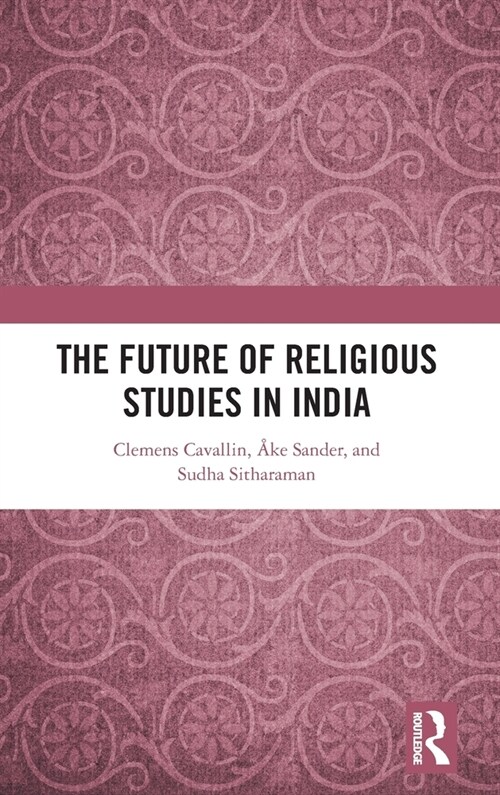 THE FUTURE OF RELIGIOUS STUDIES IN INDIA

Clemens Cavallin, Åke Sander, and Sudha Sitharaman

ROUTLEDGE